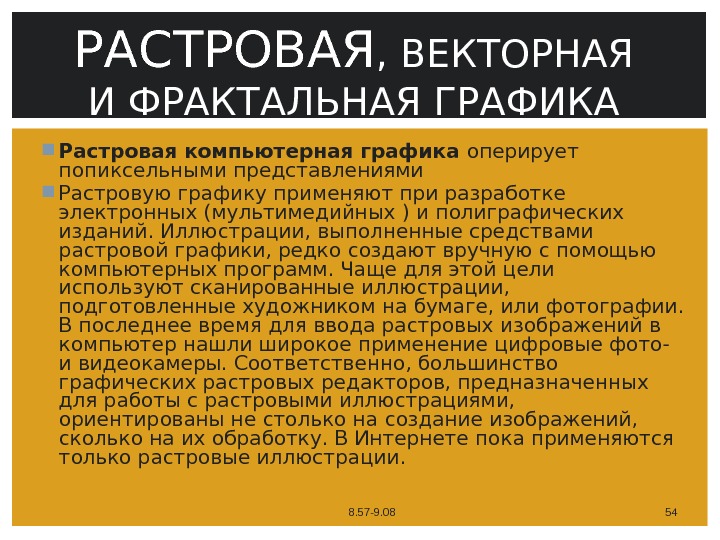 РАСТРОВАЯ, ВЕКТОРНАЯ И ФРАКТАЛЬНАЯ ГРАФИКА

Растровая компьютерная графика оперирует попиксельными представлениями

Растровую графику применяют при разработке электронных (мультимедийных ) и полиграфических изданий. Иллюстрации, выполненные средствами растровой графики, редко создают вручную с помощью компьютерных программ. Чаще для этой цели используют сканированные иллюстрации, подготовленные художником на бумаге, или фотографии. В последнее время для ввода растровых изображений в компьютер нашли широкое применение цифровые фото- и видеокамеры. Соответственно, большинство графических растровых редакторов, предназначенных для работы с растровыми иллюстрациями, ориентированы не столько на создание изображений, сколько на их обработку. В Интернете пока применяются только растровые иллюстрации.

8.57-9.08

54